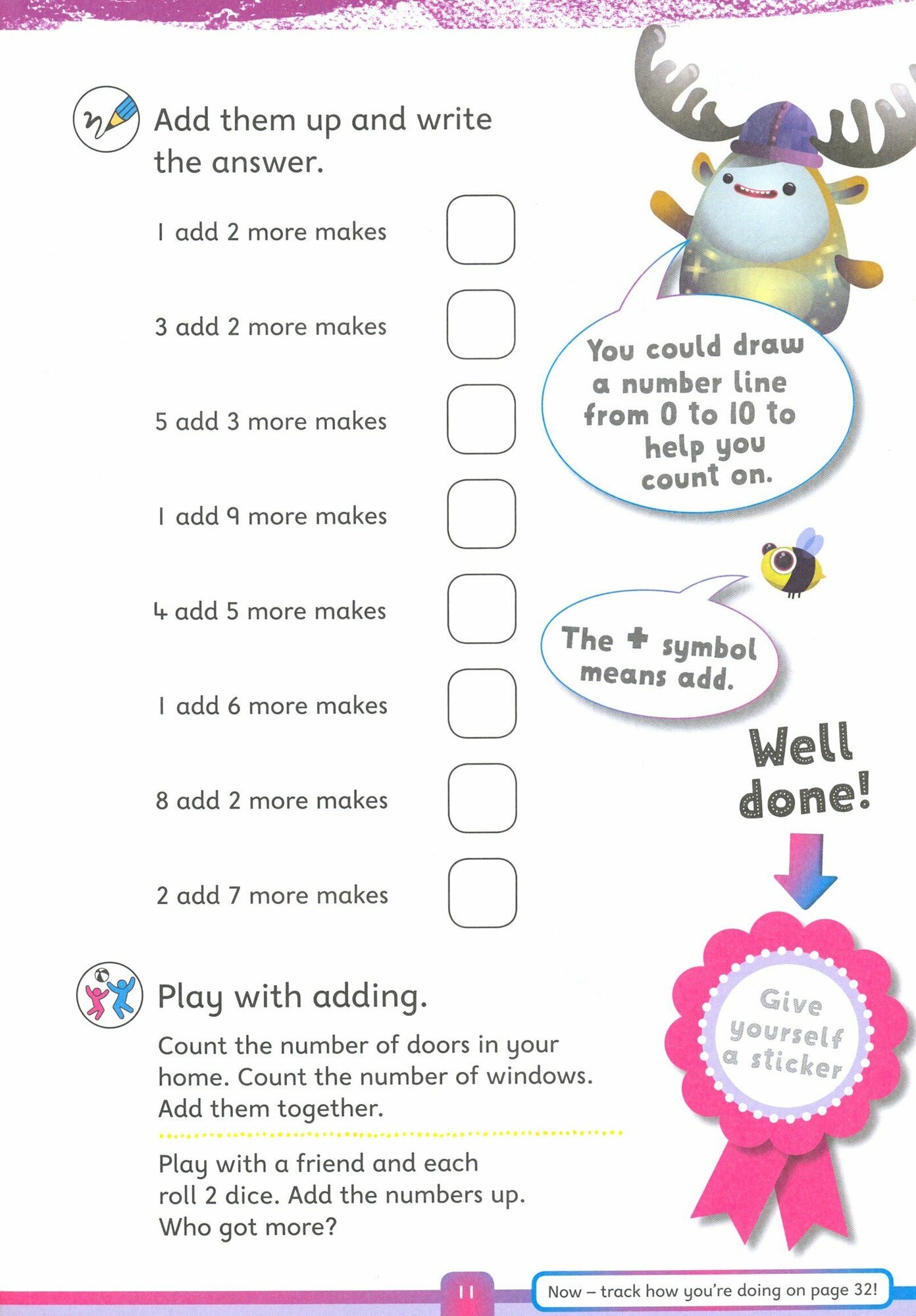 Add them up and write the answer.

1 add 2 more makes

3 add 2 more makes

5 add 3 more makes

1 add 9 more makes

4 add 5 more makes

1 add 6 more makes

8 add 2 more makes

2 add 7 more makes

You could draw a number line from 0 to 10 to help you count on.

The + symbol means add.

Well done!

Give yourself a sticker

Play with adding.

Count the number of doors in your home. Count the number of windows. Add them together.

Play with a friend and each roll 2 dice. Add the numbers up. Who got more?

11

Now – track how you're doing on page 32!